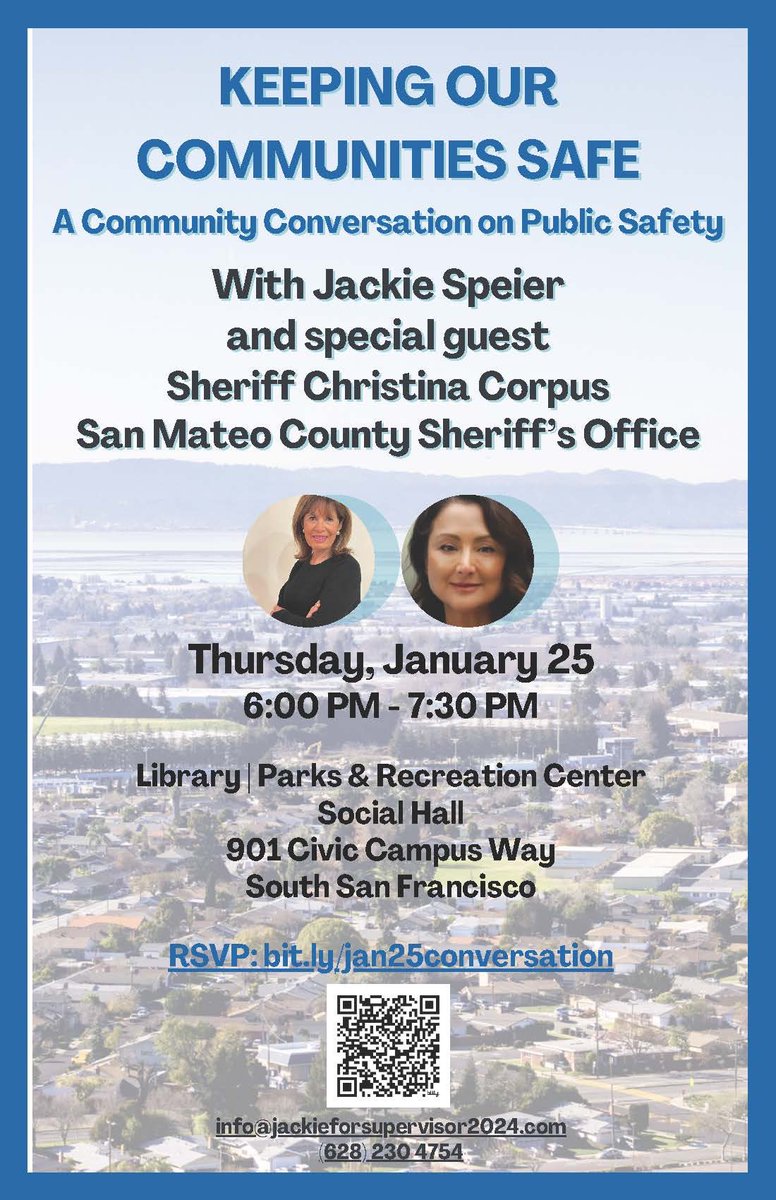 KEEPING OUR COMMUNITIES SAFE

A Community Conversation on Public Safety

With Jackie Speier
and special guest
Sheriff Christina Corpus
San Mateo County Sheriff's Office

Thursday, January 25
6:00 PM - 7:30 PM

Library | Parks & Recreation Center
Social Hall
901 Civic Campus Way
South San Francisco

RSVP: bit.ly/jan25conversation

info@jackieforsupervisor2024.com
(628) 230 4754